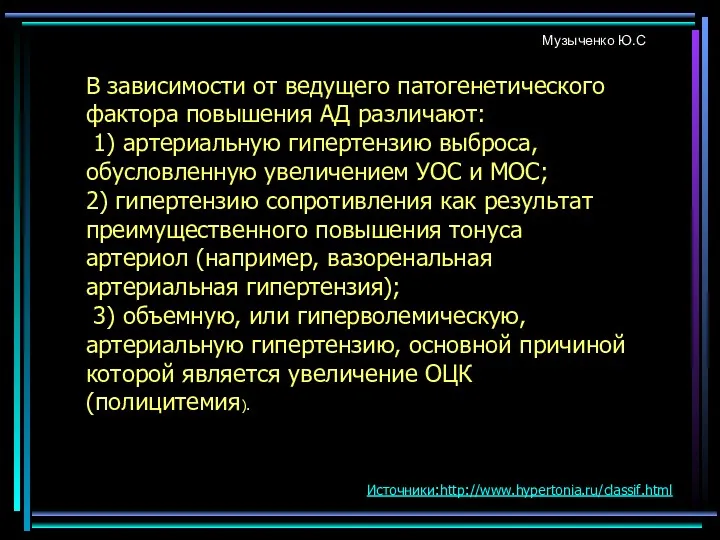 Музыченко Ю.С

В зависимости от ведущего патогенетического фактора повышения АД различают:
1) артериальную гипертензию выброса, обусловленную увеличением УОС и МОС;
2) гипертензию сопротивления как результат преимущественного повышения тонуса артериол (например, вазоренальная артериальная гипертензия);
3) объемную, или гиперволемическую, артериальную гипертензию, основной причиной которой является увеличение ОЦК (полицитемия).

Источники:http://www.hypertonia.ru/classif.html